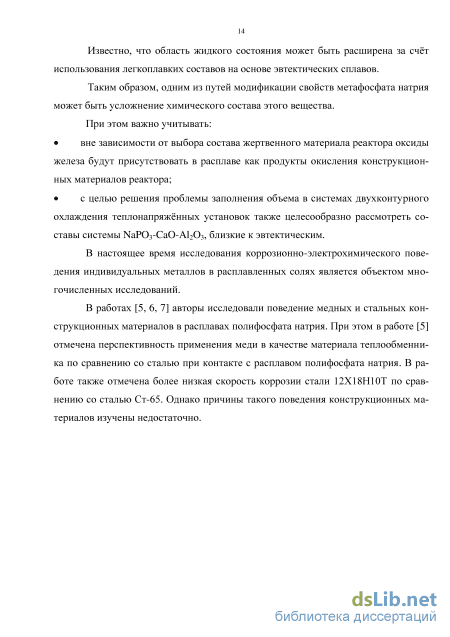 14

Известно, что область жидкого состояния может быть расширена за счёт использования легкоплавких составов на основе эвтектических сплавов.

Таким образом, одним из путей модификации свойств метафосфата натрия может быть усложнение химического состава этого вещества.

При этом важно учитывать:

• вне зависимости от выбора состава жертвенного материала реактора оксиды железа будут присутствовать в расплаве как продукты окисления конструкционных материалов реактора;

• с целью решения проблемы заполнения объема в системах двухконтурного охлаждения теплонапряжённых установок также целесообразно рассмотреть составы системы $NaPO_3$-$CaO$-$Al_2O_3$, близкие к эвтектическим.

В настоящее время исследования коррозионно-электрохимического поведения индивидуальных металлов в расплавленных солях является объектом многочисленных исследований.

В работах [5, 6, 7] авторы исследовали поведение медных и стальных конструкционных материалов в расплавах полифосфата натрия. При этом в работе [5] отмечена перспективность применения меди в качестве материала теплообменника по сравнению со сталью при контакте с расплавом полифосфата натрия. В работе также отмечена более низкая скорость коррозии стали 12Х18Н10Т по сравнению со сталью Ст-65. Однако причины такого поведения конструкционных материалов изучены недостаточно.

dsLib.net
библиотека диссертаций